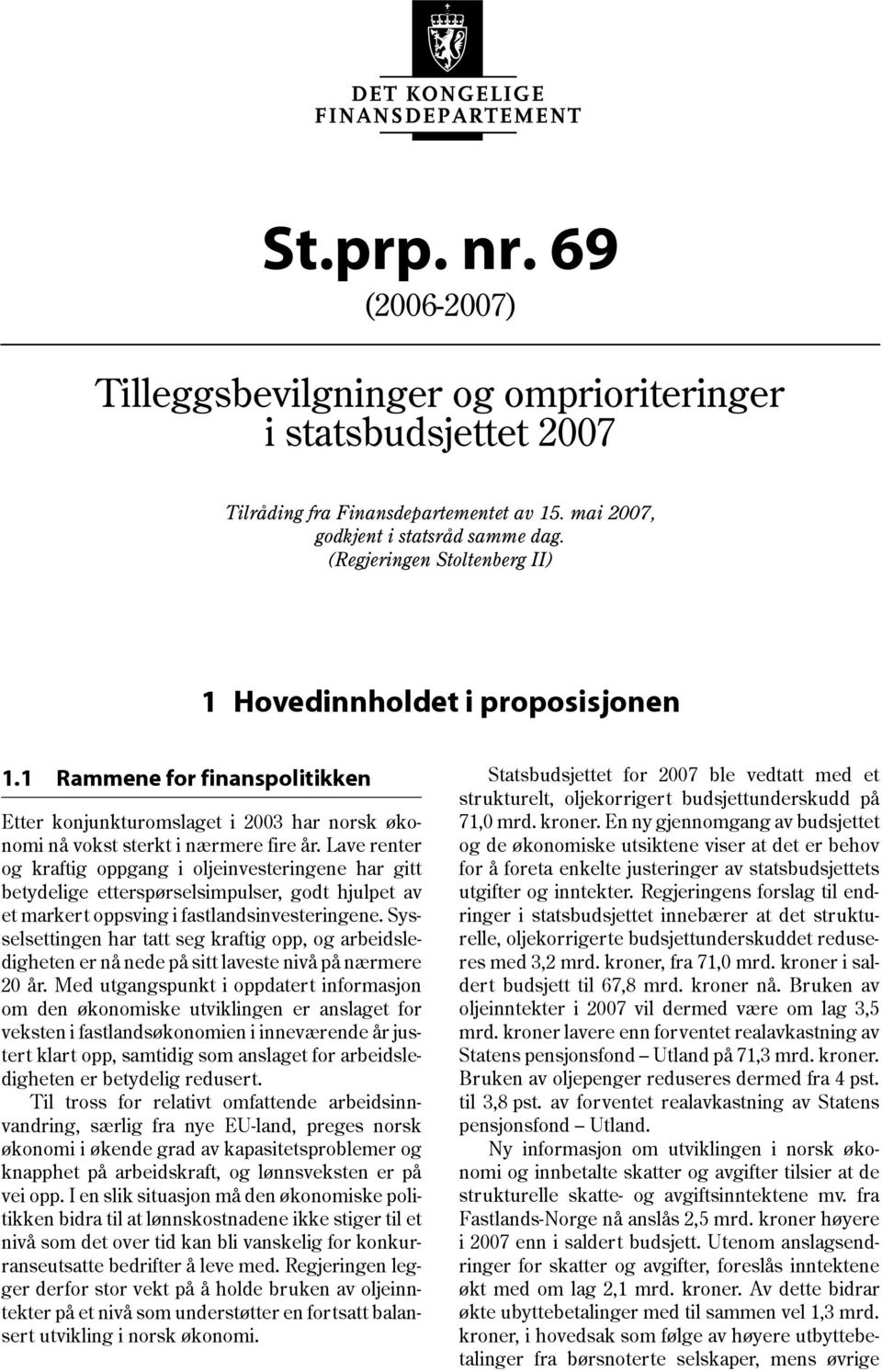 DET KONGELIGE FINANSDEPARTEMENT

St.prp. nr. 69

(2006-2007)

Tilleggsbevilgninger og omprioriteringer i statsbudsjettet 2007

Tilråding fra Finansdepartementet av 15. mai 2007, godkjent i statsråd samme dag. (Regjeringen Stoltenberg II)

1 Hovedinnholdet i proposisjonen

1.1 Rammene for finanspolitikken

Etter konjunkturomslaget i 2003 har norsk økonomi nå vokst sterkt i nærmere fire år. Lave renter og kraftig oppgang i oljeinvesteringene har gitt betydelige etterspørselsimpulser, godt hjulpet av et markert oppsving i fastlandsinvesteringene. Sysselsettingen har tatt seg kraftig opp, og arbeidsledigheten er nå nede på sitt laveste nivå på nærmere 20 år. Med utgangspunkt i oppdatert informasjon om den økonomiske utviklingen er anslaget for veksten i fastlandsøkonomien i inneværende år justert klart opp, samtidig som anslaget for arbeidsledigheten er betydelig redusert.

Til tross for relativt omfattende arbeidsinnvandring, særlig fra nye EU-land, preges norsk økonomi i økende grad av kapasitetsproblemer og knapphet på arbeidskraft, og lønnsveksten er på vei opp. I en slik situasjon må den økonomiske politikken bidra til at lønnskostnadene ikke stiger til et nivå som det over tid kan bli vanskelig for konkurranseutsatte bedrifter å leve med. Regjeringen legger derfor stor vekt på å holde bruken av oljeinntekter på et nivå som understøtter en fortsatt balansert utvikling i norsk økonomi.

Statsbudsjettet for 2007 ble vedtatt med et strukturelt, oljekorrigert budsjettunderskudd på 71,0 mrd. kroner. En ny gjennomgang av budsjettet og de økonomiske utsiktene viser at det er behov for å foreta enkelte justeringer av statsbudsjettets utgifter og inntekter. Regjeringens forslag til endringer i statsbudsjettet innebærer at det strukturelle, oljekorrigerte budsjettunderskuddet reduseres med 3,2 mrd. kroner, fra 71,0 mrd. kroner i saldert budsjett til 67,8 mrd. kroner nå. Bruken av oljeinntekter i 2007 vil dermed være om lag 3,5 mrd. kroner lavere enn forventet realavkastning av Statens pensjonsfond – Utland på 71,3 mrd. kroner. Bruken av oljepenger reduseres dermed fra 4 pst. til 3,8 pst. av forventet realavkastning av Statens pensjonsfond – Utland.

Ny informasjon om utviklingen i norsk økonomi og innbetalte skatter og avgifter tilsier at de strukturelle skatte- og avgiftsinntektene mv. fra Fastlands-Norge nå anslås 2,5 mrd. kroner høyere i 2007 enn i saldert budsjett. Utenom anslagsendringer for skatter og avgifter, foreslås inntektene økt med om lag 2,1 mrd. kroner. Av dette bidrar økte ubyttebetalinger med til sammen vel 1,3 mrd. kroner, i hovedsak som følge av høyere utbyttebetalinger fra børsnoterte selskaper, mens øvrige